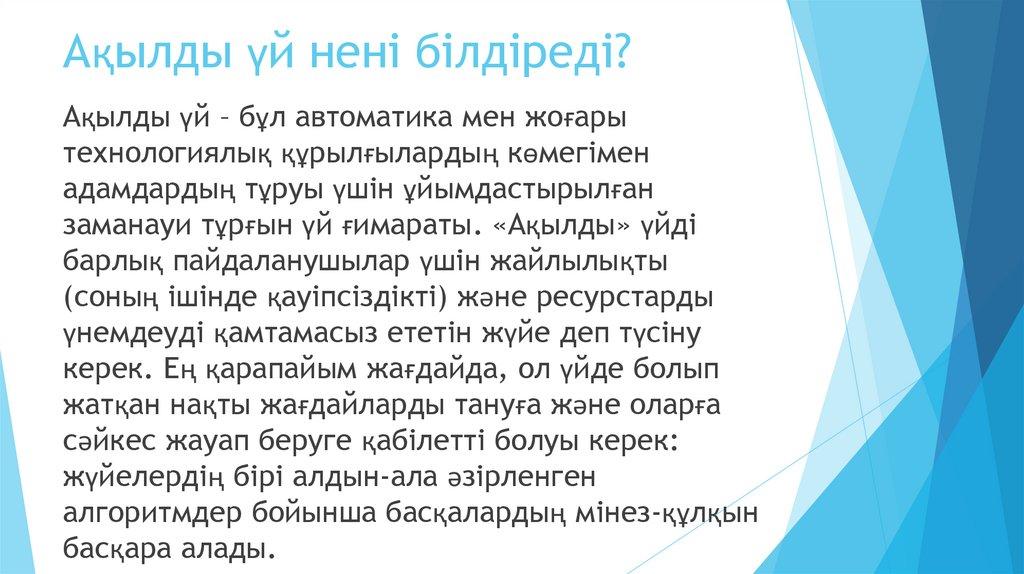 Ақылды үй нені білдіреді?

Ақылды үй – бұл автоматика мен жоғары технологиялық құрылғылардың көмегімен адамдардың тұруы үшін ұйымдастырылған заманауи тұрғын үй ғимараты. «Ақылды» үйді барлық пайдаланушылар үшін жайлылықты (соның ішінде қауіпсіздікті) және ресурстарды үнемдеуді қамтамасыз ететін жүйе деп түсіну керек. Ең қарапайым жағдайда, ол үйде болып жатқан нақты жағдайларды тануға және оларға сәйкес жауап беруге қабілетті болуы керек: жүйелердің бірі алдын-ала әзірленген алгоритмдер бойынша басқалардың мінез-құлқын басқара алады.